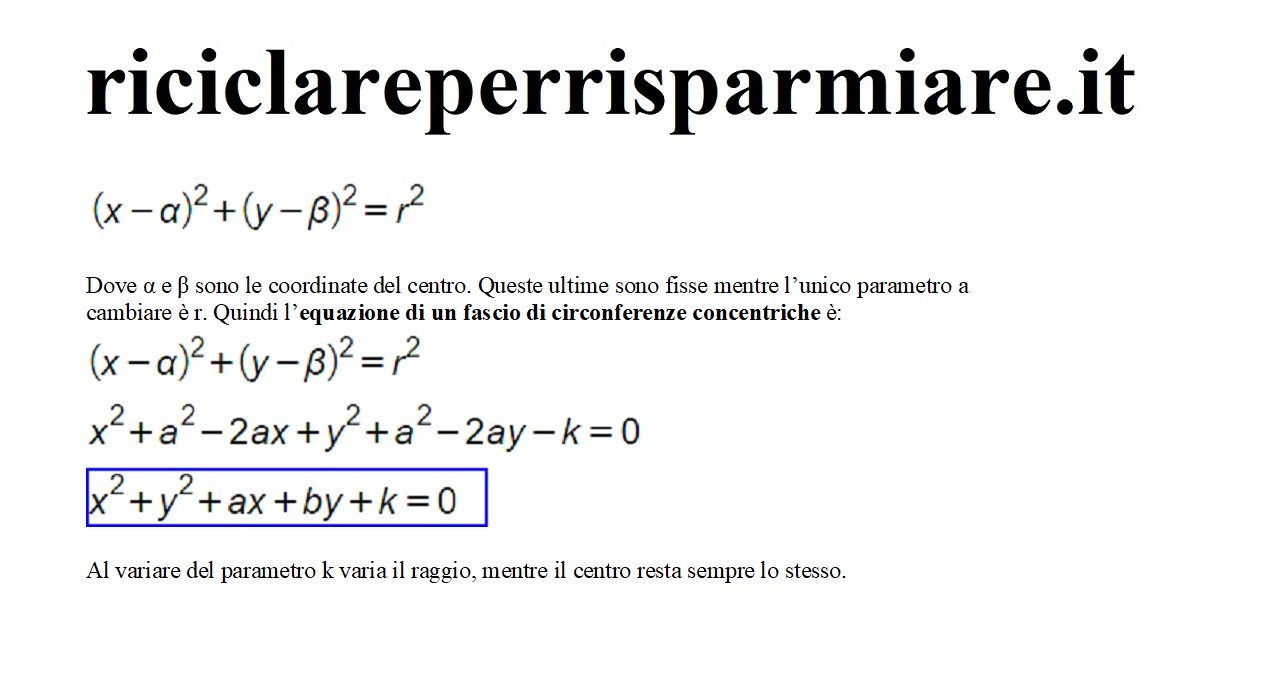 riciclareperrisparmiare.it

$(x-\alpha)^2+(y-\beta)^2=r^2$

Dove α e β sono le coordinate del centro. Queste ultime sono fisse mentre l'unico parametro a cambiare è r. Quindi l'equazione di un fascio di circonferenze concentriche è:

$(x-\alpha)^2+(y-\beta)^2=r^2$

$x^2+a^2-2ax+y^2+a^2-2ay-k=0$

$x^2+y^2+ax+by+k=0$

Al variare del parametro k varia il raggio, mentre il centro resta sempre lo stesso.